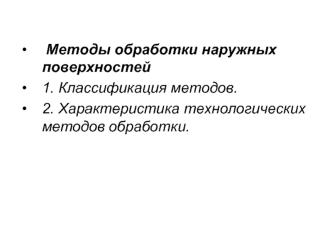 • Методы обработки наружных поверхностей
• 1. Классификация методов.
• 2. Характеристика технологических методов обработки.